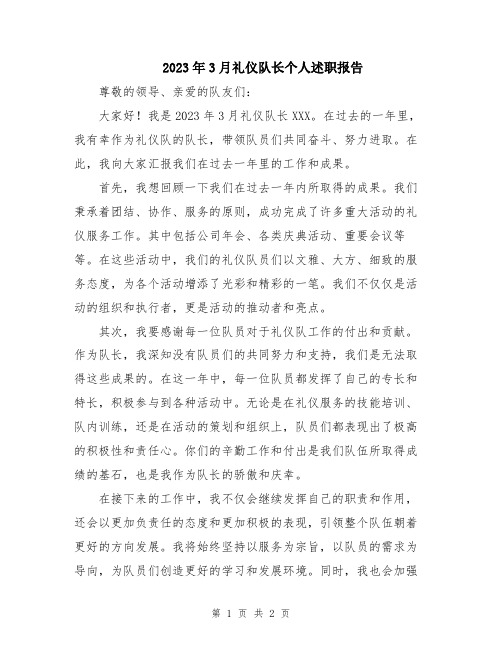 2023年3月礼仪队长个人述职报告

尊敬的领导、亲爱的队友们：

大家好！我是2023年3月礼仪队长XXX。在过去的一年里，我有幸作为礼仪队的队长，带领队员们共同奋斗、努力进取。在此，我向大家汇报我们在过去一年里的工作和成果。

首先，我想回顾一下我们在过去一年内所取得的成果。我们秉承着团结、协作、服务的原则，成功完成了许多重大活动的礼仪服务工作。其中包括公司年会、各类庆典活动、重要会议等等。在这些活动中，我们的礼仪队员们以文雅、大方、细致的服务态度，为各个活动增添了光彩和精彩的一笔。我们不仅仅是活动的组织和执行者，更是活动的推动者和亮点。

其次，我要感谢每一位队员对于礼仪队工作的付出和贡献。作为队长，我深知没有队员们的共同努力和支持，我们是无法取得这些成果的。在这一年中，每一位队员都发挥了自己的专长和特长，积极参与到各种活动中。无论是在礼仪服务的技能培训、队内训练，还是在活动的策划和组织上，队员们都表现出了极高的积极性和责任心。你们的辛勤工作和付出是我们队伍所取得成绩的基石，也是我作为队长的骄傲和庆幸。

在接下来的工作中，我不仅会继续发挥自己的职责和作用，还会以更加负责任的态度和更加积极的表现，引领整个队伍朝着更好的方向发展。我将始终坚持以服务为宗旨，以队员的需求为导向，为队员们创造更好的学习和发展环境。同时，我也会加强

第 1 页 共 2 页